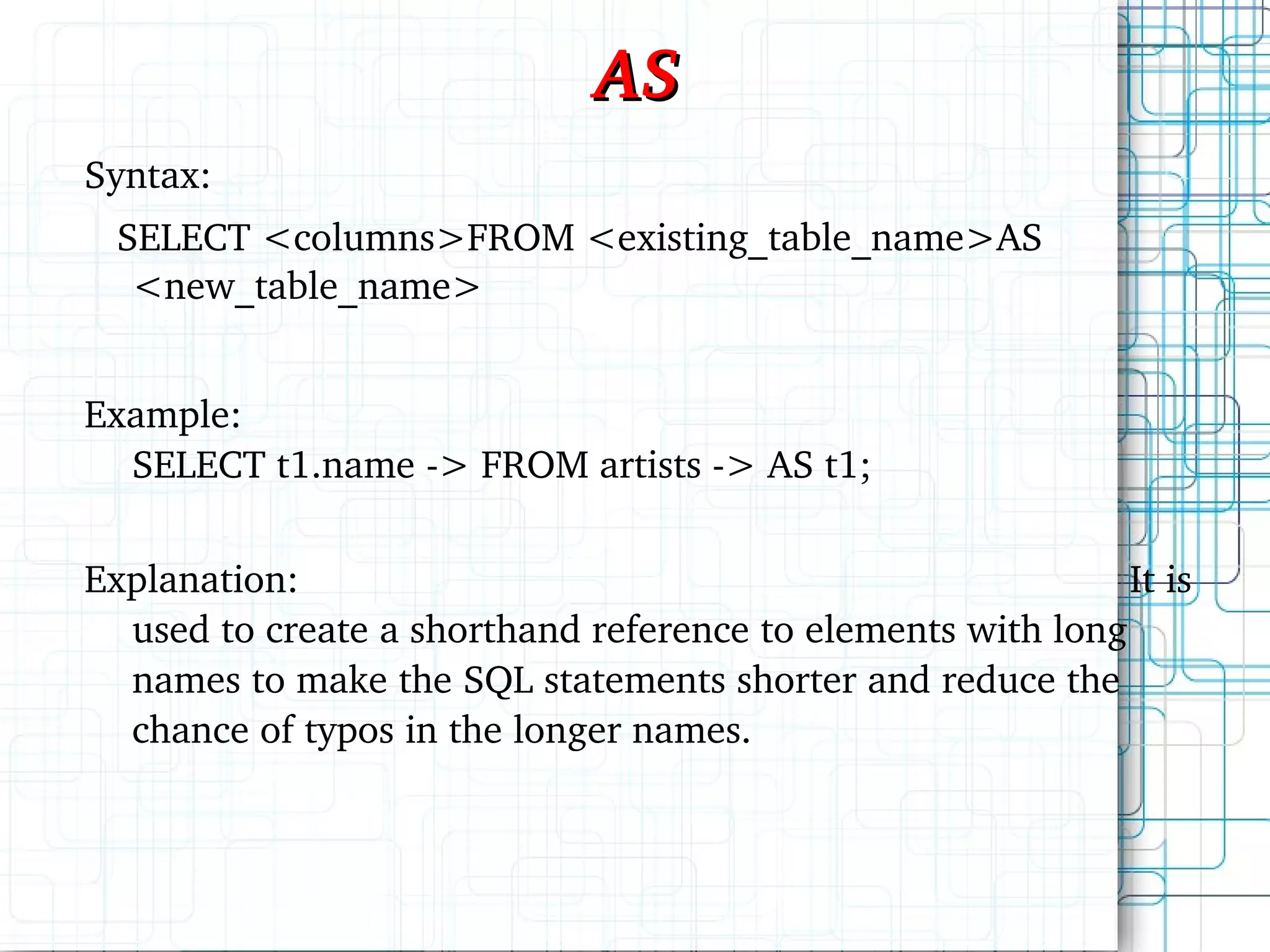 AS

Syntax:

SELECT <columns>FROM <existing_table_name>AS <new_table_name>

Example:

SELECT t1.name -> FROM artists -> AS t1;

Explanation: It is used to create a shorthand reference to elements with long names to make the SQL statements shorter and reduce the chance of typos in the longer names.